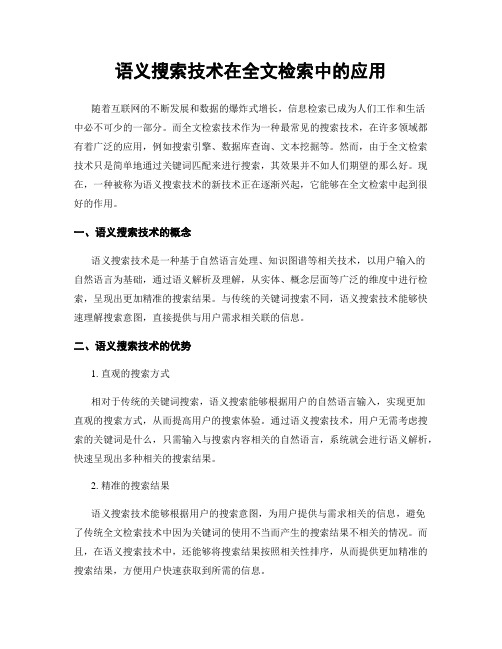 语义搜索技术在全文检索中的应用

随着互联网的不断发展和数据的爆炸式增长，信息检索已成为人们工作和生活中必不可少的一部分。而全文检索技术作为一种最常见的搜索技术，在许多领域都有着广泛的应用，例如搜索引擎、数据库查询、文本挖掘等。然而，由于全文检索技术只是简单地通过关键词匹配来进行搜索，其效果并不如人们期望的那么好。现在，一种被称为语义搜索技术的新技术正在逐渐兴起，它能够在全文检索中起到很好的作用。

一、语义搜索技术的概念

语义搜索技术是一种基于自然语言处理、知识图谱等相关技术，以用户输入的自然语言为基础，通过语义解析及理解，从实体、概念层面等广泛的维度中进行检索，呈现出更加精准的搜索结果。与传统的关键词搜索不同，语义搜索技术能够快速理解搜索意图，直接提供与用户需求相关联的信息。

二、语义搜索技术的优势

1. 直观的搜索方式

相对于传统的关键词搜索，语义搜索能够根据用户的自然语言输入，实现更加直观的搜索方式，从而提高用户的搜索体验。通过语义搜索技术，用户无需考虑搜索的关键词是什么，只需输入与搜索内容相关的自然语言，系统就会进行语义解析，快速呈现出多种相关的搜索结果。

2. 精准的搜索结果

语义搜索技术能够根据用户的搜索意图，为用户提供与需求相关的信息，避免了传统全文检索技术中因为关键词的使用不当而产生的搜索结果不相关的情况。而且，在语义搜索技术中，还能够将搜索结果按照相关性排序，从而提供更加精准的搜索结果，方便用户快速获取到所需的信息。